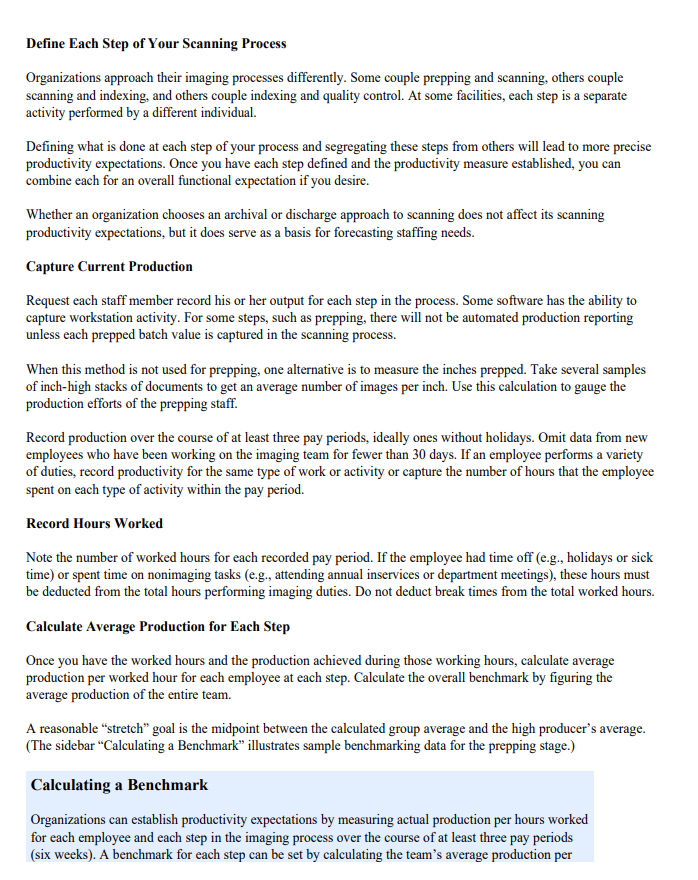 **Define Each Step of Your Scanning Process**

Organizations approach their imaging processes differently. Some couple prepping and scanning, others couple scanning and indexing, and others couple indexing and quality control. At some facilities, each step is a separate activity performed by a different individual.

Defining what is done at each step of your process and segregating these steps from others will lead to more precise productivity expectations. Once you have each step defined and the productivity measure established, you can combine each for an overall functional expectation if you desire.

Whether an organization chooses an archival or discharge approach to scanning does not affect its scanning productivity expectations, but it does serve as a basis for forecasting staffing needs.

**Capture Current Production**

Request each staff member record his or her output for each step in the process. Some software has the ability to capture workstation activity. For some steps, such as prepping, there will not be automated production reporting unless each prepped batch value is captured in the scanning process.

When this method is not used for prepping, one alternative is to measure the inches prepped. Take several samples of inch-high stacks of documents to get an average number of images per inch. Use this calculation to gauge the production efforts of the prepping staff.

Record production over the course of at least three pay periods, ideally ones without holidays. Omit data from new employees who have been working on the imaging team for fewer than 30 days. If an employee performs a variety of duties, record productivity for the same type of work or activity or capture the number of hours that the employee spent on each type of activity within the pay period.

**Record Hours Worked**

Note the number of worked hours for each recorded pay period. If the employee had time off (e.g., holidays or sick time) or spent time on nonimaging tasks (e.g., attending annual inservices or department meetings), these hours must be deducted from the total hours performing imaging duties. Do not deduct break times from the total worked hours.

**Calculate Average Production for Each Step**

Once you have the worked hours and the production achieved during those working hours, calculate average production per worked hour for each employee at each step. Calculate the overall benchmark by figuring the average production of the entire team.

A reasonable “stretch” goal is the midpoint between the calculated group average and the high producer’s average. (The sidebar “Calculating a Benchmark” illustrates sample benchmarking data for the prepping stage.)

**Calculating a Benchmark**

Organizations can establish productivity expectations by measuring actual production per hours worked for each employee and each step in the imaging process over the course of at least three pay periods (six weeks). A benchmark for each step can be set by calculating the team’s average production per